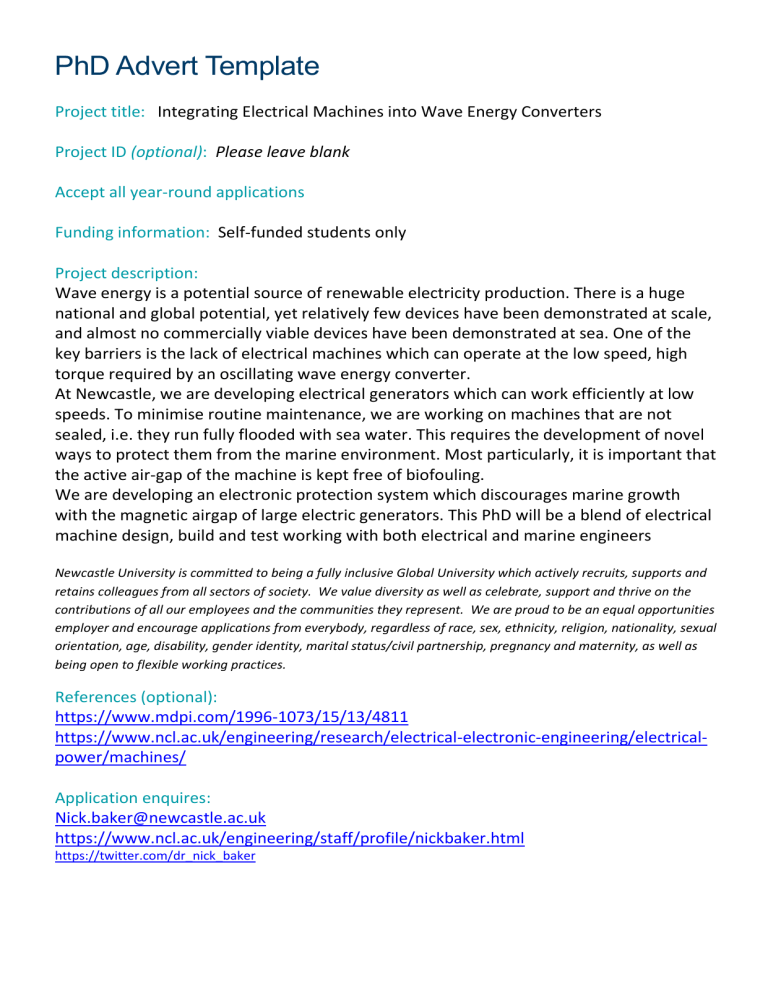 PhD Advert Template

Project title: Integrating Electrical Machines into Wave Energy Converters

Project ID (optional): Please leave blank

Accept all year-round applications

Funding information: Self-funded students only

Project description:
Wave energy is a potential source of renewable electricity production. There is a huge national and global potential, yet relatively few devices have been demonstrated at scale, and almost no commercially viable devices have been demonstrated at sea. One of the key barriers is the lack of electrical machines which can operate at the low speed, high torque required by an oscillating wave energy converter.
At Newcastle, we are developing electrical generators which can work efficiently at low speeds. To minimise routine maintenance, we are working on machines that are not sealed, i.e. they run fully flooded with sea water. This requires the development of novel ways to protect them from the marine environment. Most particularly, it is important that the active air-gap of the machine is kept free of biofouling.
We are developing an electronic protection system which discourages marine growth with the magnetic airgap of large electric generators. This PhD will be a blend of electrical machine design, build and test working with both electrical and marine engineers

Newcastle University is committed to being a fully inclusive Global University which actively recruits, supports and retains colleagues from all sectors of society. We value diversity as well as celebrate, support and thrive on the contributions of all our employees and the communities they represent. We are proud to be an equal opportunities employer and encourage applications from everybody, regardless of race, sex, ethnicity, religion, nationality, sexual orientation, age, disability, gender identity, marital status/civil partnership, pregnancy and maternity, as well as being open to flexible working practices.

References (optional):
https://www.mdpi.com/1996-1073/15/13/4811
https://www.ncl.ac.uk/engineering/research/electrical-electronic-engineering/electrical-power/machines/

Application enquires:
Nick.baker@newcastle.ac.uk
https://www.ncl.ac.uk/engineering/staff/profile/nickbaker.html
https://twitter.com/dr_nick_baker